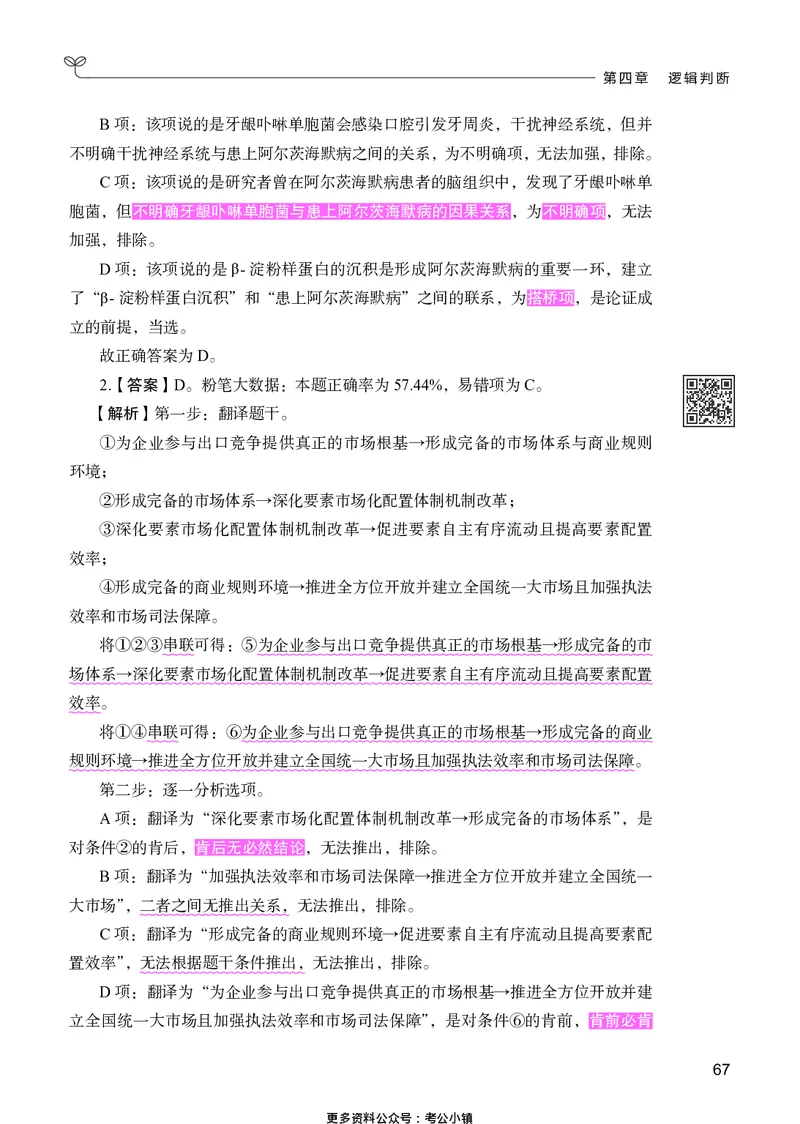 第四章　逻辑判断

B 项：该项说的是牙龈卟啉单胞菌会感染口腔引发牙周炎，干扰神经系统，但并不明确干扰神经系统与患上阿尔茨海默病之间的关系，为不明确项，无法加强，排除。

C 项：该项说的是研究者曾在阿尔茨海默病患者的脑组织中，发现了牙龈卟啉单胞菌，但不明确牙龈卟啉单胞菌与患上阿尔茨海默病的因果关系，为不明确项，无法加强，排除。

D 项：该项说的是 β- 淀粉样蛋白的沉积是形成阿尔茨海默病的重要一环，建立了“β- 淀粉样蛋白沉积”和“患上阿尔茨海默病”之间的联系，为搭桥项，是论证成立的前提，当选。

故正确答案为 D。

2.【答案】D。粉笔大数据：本题正确率为 57.44%，易错项为 C。

【解析】第一步：翻译题干。

①为企业参与出口竞争提供真正的市场根基→形成完备的市场体系与商业规则环境；

②形成完备的市场体系→深化要素市场化配置体制机制改革；

③深化要素市场化配置体制机制改革→促进要素自主有序流动且提高要素配置效率；

④形成完备的商业规则环境→推进全方位开放并建立全国统一大市场且加强执法效率和市场司法保障。

将①②③串联可得：⑤为企业参与出口竞争提供真正的市场根基→形成完备的市场体系→深化要素市场化配置体制机制改革→促进要素自主有序流动且提高要素配置效率。

将①④串联可得：⑥为企业参与出口竞争提供真正的市场根基→形成完备的商业规则环境→推进全方位开放并建立全国统一大市场且加强执法效率和市场司法保障。

第二步：逐一分析选项。

A 项：翻译为“深化要素市场化配置体制机制改革→形成完备的市场体系”，是对条件②的肯后，肯后无必然结论，无法推出，排除。

B 项：翻译为“加强执法效率和市场司法保障→推进全方位开放并建立全国统一大市场”，二者之间无推出关系，无法推出，排除。

C 项：翻译为“形成完备的商业规则环境→促进要素自主有序流动且提高要素配置效率”，无法根据题干条件推出，无法推出，排除。

D 项：翻译为“为企业参与出口竞争提供真正的市场根基→推进全方位开放并建立全国统一大市场且加强执法效率和市场司法保障”，是对条件⑥的肯前，肯前必肯

67

更多资料公众号：考公小镇